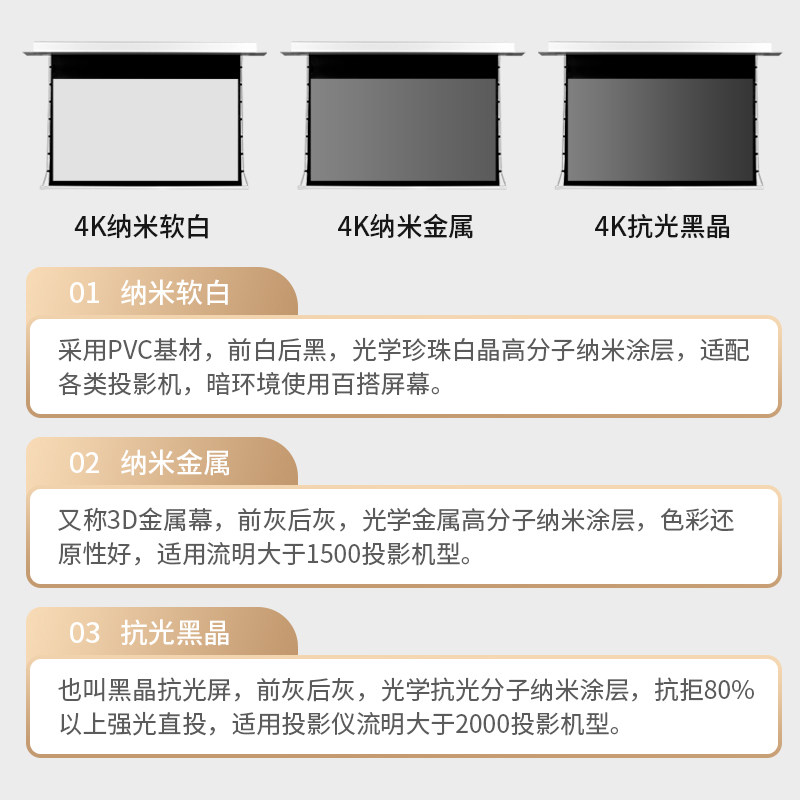 4K纳米软白

4K纳米金属

4K抗光黑晶

01 纳米软白

采用PVC基材，前白后黑，光学珍珠白晶高分子纳米涂层，适配各类投影机，暗环境使用百搭屏幕。

02 纳米金属

又称3D金属幕，前灰后灰，光学金属高分子纳米涂层，色彩还原性好，适用流明大于1500投影机型。

03 抗光黑晶

也叫黑晶抗光屏，前灰后灰，光学抗光分子纳米涂层，抗拒80%以上强光直投，适用投影仪流明大于2000投影机型。